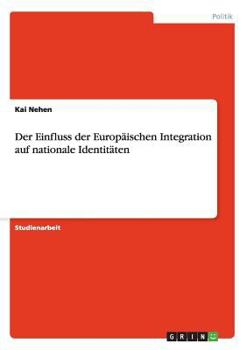 Politik

Kai Nehen

Der Einfluss der Europäischen Integration auf nationale Identitäten

Studienarbeit

GRIN